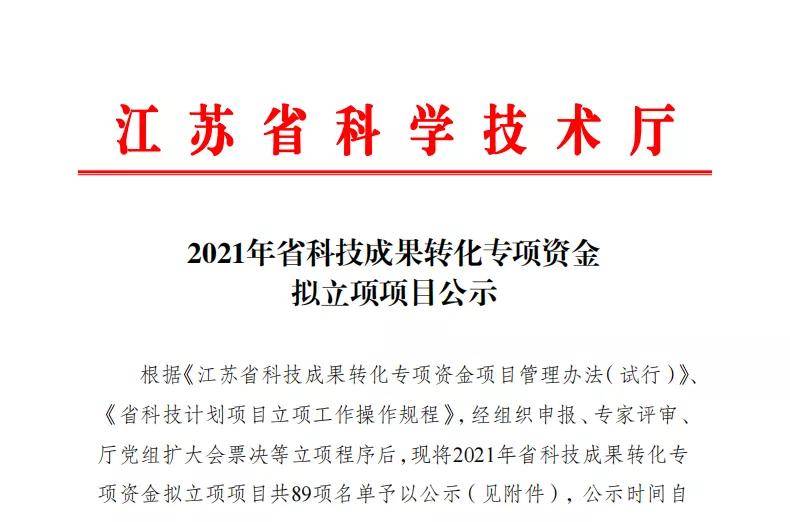 江苏省科学技术厅

2021年省科技成果转化专项资金
拟立项项目公示

根据《江苏省科技成果转化专项资金项目管理办法(试行)》、《省科技计划项目立项工作操作规程》,经组织申报、专家评审、厅党组扩大会票决等立项程序后,现将2021年省科技成果转化专项资金拟立项项目共89项名单予以公示(见附件),公示时间自